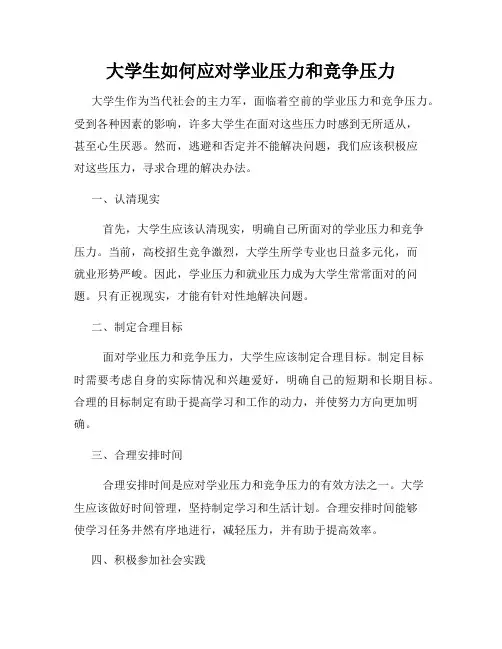 大学生如何应对学业压力和竞争压力

大学生作为当代社会的主力军，面临着空前的学业压力和竞争压力。受到各种因素的影响，许多大学生在面对这些压力时感到无所适从，甚至心生厌恶。然而，逃避和否定并不能解决问题，我们应该积极应对这些压力，寻求合理的解决办法。

一、认清现实

首先，大学生应该认清现实，明确自己所面对的学业压力和竞争压力。当前，高校招生竞争激烈，大学生所学专业也日益多元化，而就业形势严峻。因此，学业压力和就业压力成为大学生常常面对的问题。只有正视现实，才能有针对性地解决问题。

二、制定合理目标

面对学业压力和竞争压力，大学生应该制定合理目标。制定目标时需要考虑自身的实际情况和兴趣爱好，明确自己的短期和长期目标。合理的目标制定有助于提高学习和工作的动力，并使努力方向更加明确。

三、合理安排时间

合理安排时间是应对学业压力和竞争压力的有效方法之一。大学生应该做好时间管理，坚持制定学习和生活计划。合理安排时间能够使学习任务井然有序地进行，减轻压力，并有助于提高效率。

四、积极参加社会实践